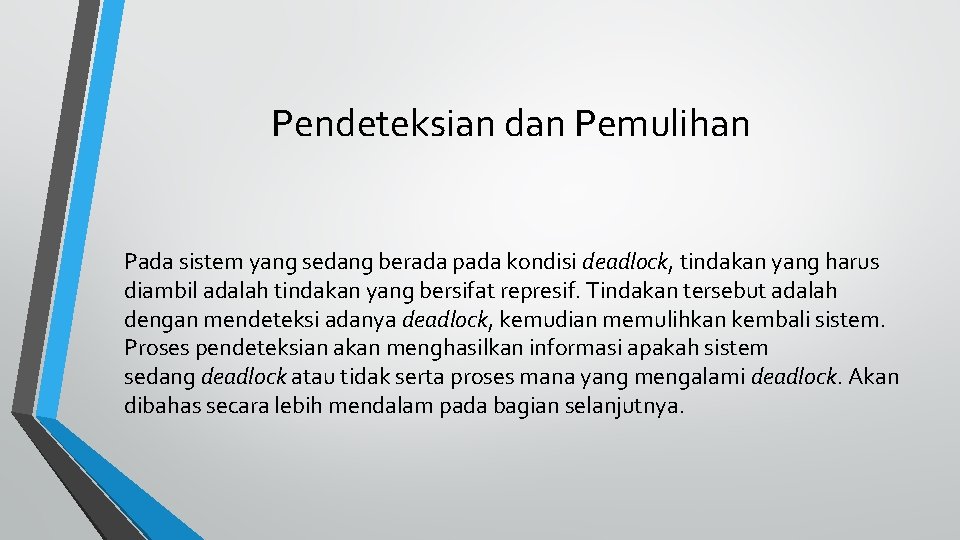 Pendeteksian dan Pemulihan

Pada sistem yang sedang berada pada kondisi deadlock, tindakan yang harus diambil adalah tindakan yang bersifat represif. Tindakan tersebut adalah dengan mendeteksi adanya deadlock, kemudian memulihkan kembali sistem. Proses pendeteksian akan menghasilkan informasi apakah sistem sedang deadlock atau tidak serta proses mana yang mengalami deadlock. Akan dibahas secara lebih mendalam pada bagian selanjutnya.